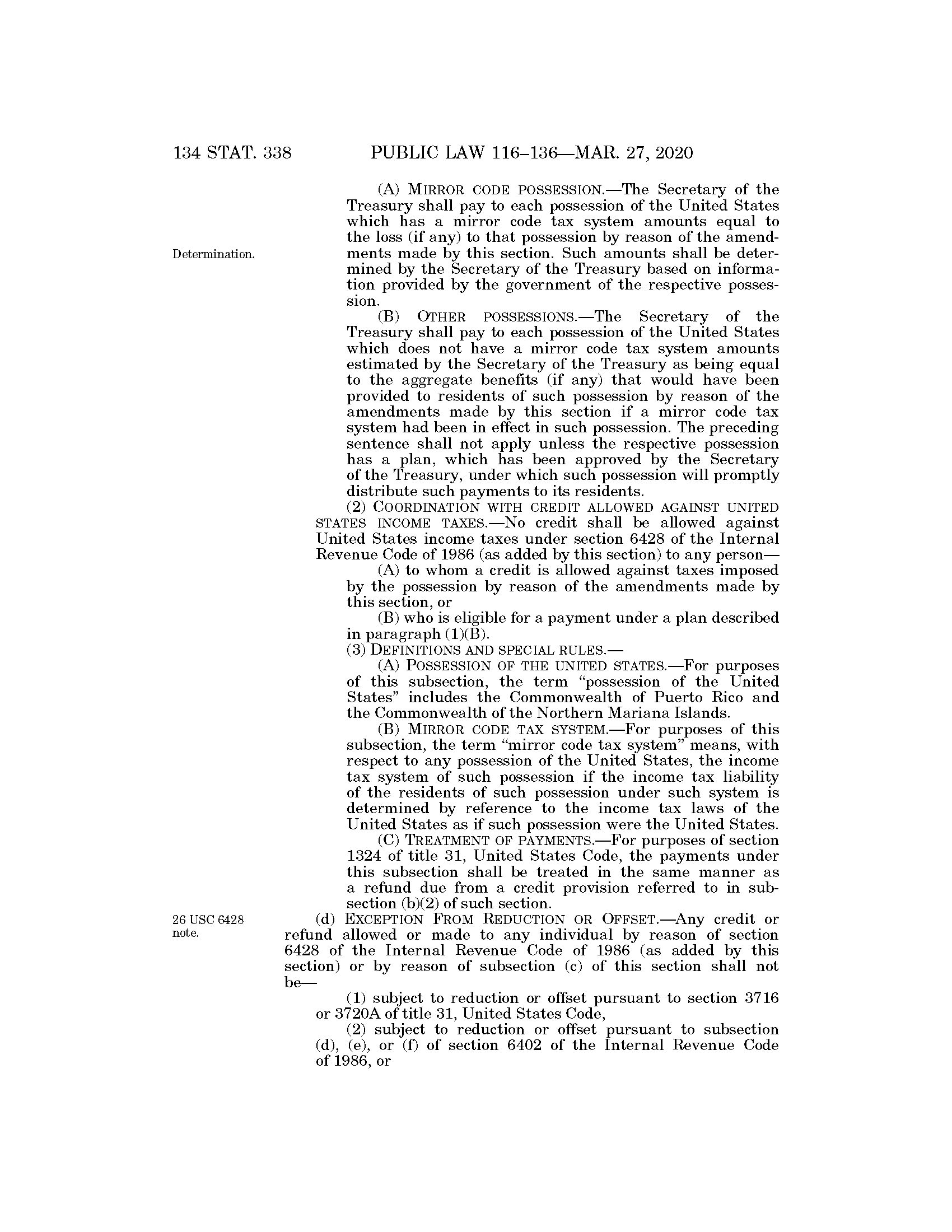 134 STAT. 338 PUBLIC LAW 116–136—MAR. 27, 2020

(A) MIRROR CODE POSSESSION.—The Secretary of the Treasury shall pay to each possession of the United States which has a mirror code tax system amounts equal to the loss (if any) to that possession by reason of the amendments made by this section. Such amounts shall be determined by the Secretary of the Treasury based on information provided by the government of the respective possession.

Determination.

(B) OTHER POSSESSIONS.—The Secretary of the Treasury shall pay to each possession of the United States which does not have a mirror code tax system amounts estimated by the Secretary of the Treasury as being equal to the aggregate benefits (if any) that would have been provided to residents of such possession by reason of the amendments made by this section if a mirror code tax system had been in effect in such possession. The preceding sentence shall not apply unless the respective possession has a plan, which has been approved by the Secretary of the Treasury, under which such possession will promptly distribute such payments to its residents.

(2) COORDINATION WITH CREDIT ALLOWED AGAINST UNITED STATES INCOME TAXES.—No credit shall be allowed against United States income taxes under section 6428 of the Internal Revenue Code of 1986 (as added by this section) to any person—

(A) to whom a credit is allowed against taxes imposed by the possession by reason of the amendments made by this section, or

(B) who is eligible for a payment under a plan described in paragraph (1)(B).

(3) DEFINITIONS AND SPECIAL RULES.—

(A) POSSESSION OF THE UNITED STATES.—For purposes of this subsection, the term “possession of the United States” includes the Commonwealth of Puerto Rico and the Commonwealth of the Northern Mariana Islands.

(B) MIRROR CODE TAX SYSTEM.—For purposes of this subsection, the term “mirror code tax system” means, with respect to any possession of the United States, the income tax system of such possession if the income tax liability of the residents of such possession under such system is determined by reference to the income tax laws of the United States as if such possession were the United States.

(C) TREATMENT OF PAYMENTS.—For purposes of section 1324 of title 31, United States Code, the payments under this subsection shall be treated in the same manner as a refund due from a credit provision referred to in subsection (b)(2) of such section.

26 USC 6428 note.

(d) EXCEPTION FROM REDUCTION OR OFFSET.—Any credit or refund allowed or made to any individual by reason of section 6428 of the Internal Revenue Code of 1986 (as added by this section) or by reason of subsection (c) of this section shall not be—

(1) subject to reduction or offset pursuant to section 3716 or 3720A of title 31, United States Code,

(2) subject to reduction or offset pursuant to subsection (d), (e), or (f) of section 6402 of the Internal Revenue Code of 1986, or